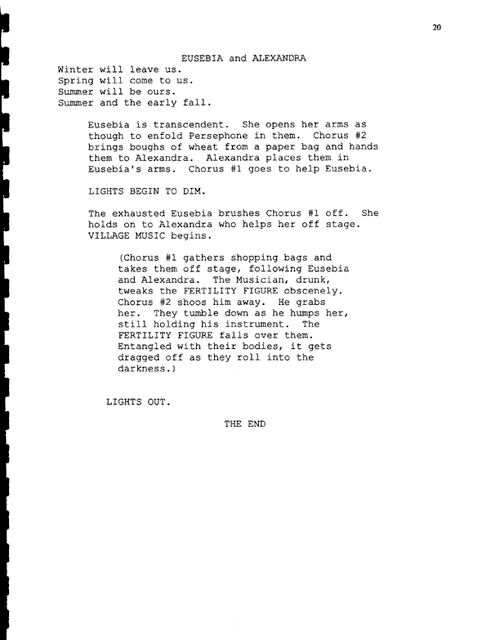 20

EUSEBIA and ALEXANDRA
Winter will leave us.
Spring will come to us.
Summer will be ours.
Summer and the early fall.

Eusebia is transcendent. She opens her arms as though to enfold Persephone in them. Chorus #2 brings boughs of wheat from a paper bag and hands them to Alexandra. Alexandra places them in Eusebia's arms. Chorus #1 goes to help Eusebia.

LIGHTS BEGIN TO DIM.

The exhausted Eusebia brushes Chorus #1 off. She holds on to Alexandra who helps her off stage. VILLAGE MUSIC begins.

(Chorus #1 gathers shopping bags and takes them off stage, following Eusebia and Alexandra. The Musician, drunk, tweaks the FERTILITY FIGURE obscenely. Chorus #2 shoos him away. He grabs her. They tumble down as he humps her, still holding his instrument. The FERTILITY FIGURE falls over them. Entangled with their bodies, it gets dragged off as they roll into the darkness.)

LIGHTS OUT.

THE END